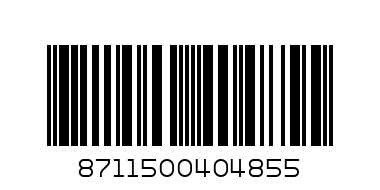 8711500404855